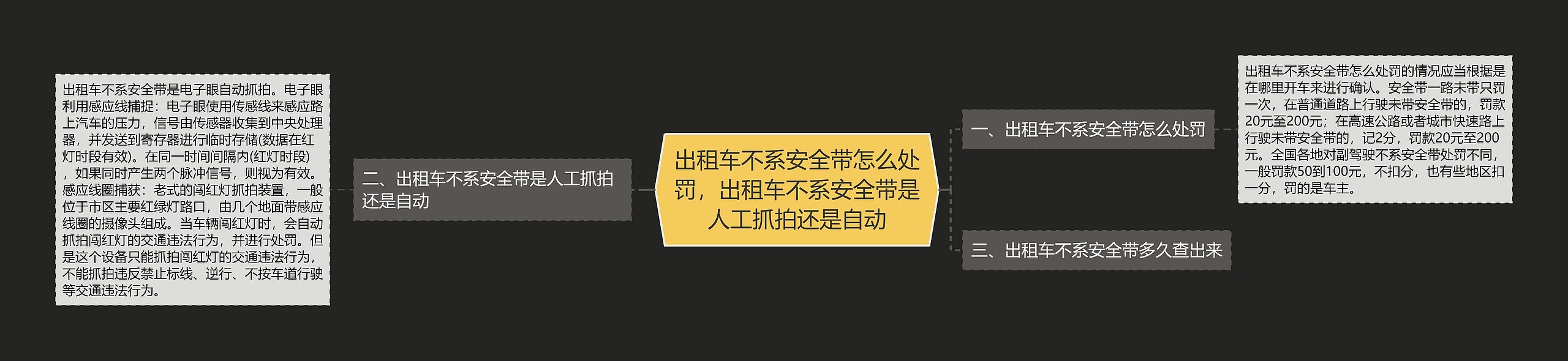 出租车不系安全带怎么处罚，出租车不系安全带是人工抓拍还是自动

一、出租车不系安全带怎么处罚

出租车不系安全带怎么处罚的情况应当根据是在哪里开车来进行确认。安全带一路未带只罚一次，在普通道路上行驶未带安全带的，罚款20元至200元；在高速公路或者城市快速路上行驶未带安全带的，记2分，罚款20元至200元。全国各地对副驾驶不系安全带处罚不同，一般罚款50到100元，不扣分，也有些地区扣一分，罚的是车主。

二、出租车不系安全带是人工抓拍还是自动

出租车不系安全带是电子眼自动抓拍。电子眼利用感应线捕捉：电子眼使用传感线来感应路上汽车的压力，信号由传感器收集到中央处理器，并发送到寄存器进行临时存储(数据在红灯时段有效)。在同一时间间隔内(红灯时段)，如果同时产生两个脉冲信号，则视为有效。感应线圈捕获：老式的闯红灯抓拍装置，一般位于市区主要红绿灯路口，由几个地面带感应线圈的摄像头组成。当车辆闯红灯时，会自动抓拍闯红灯的交通违法行为，并进行处罚。但是这个设备只能抓拍闯红灯的交通违法行为，不能抓拍违反禁止标线、逆行、不按车道行驶等交通违法行为。

三、出租车不系安全带多久查出来